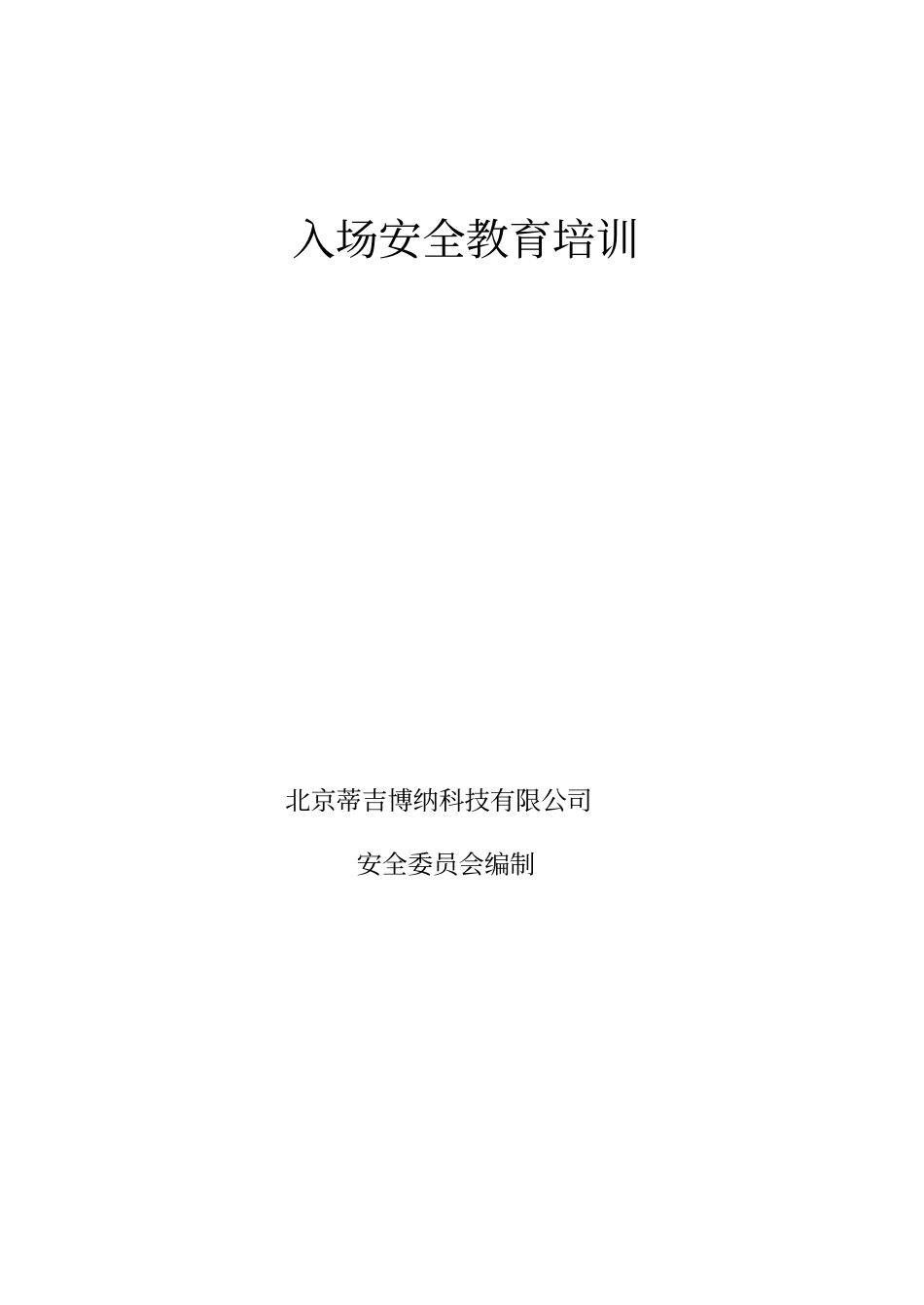 入场安全教育培训

北京蒂吉博纳科技有限公司

安全委员会编制